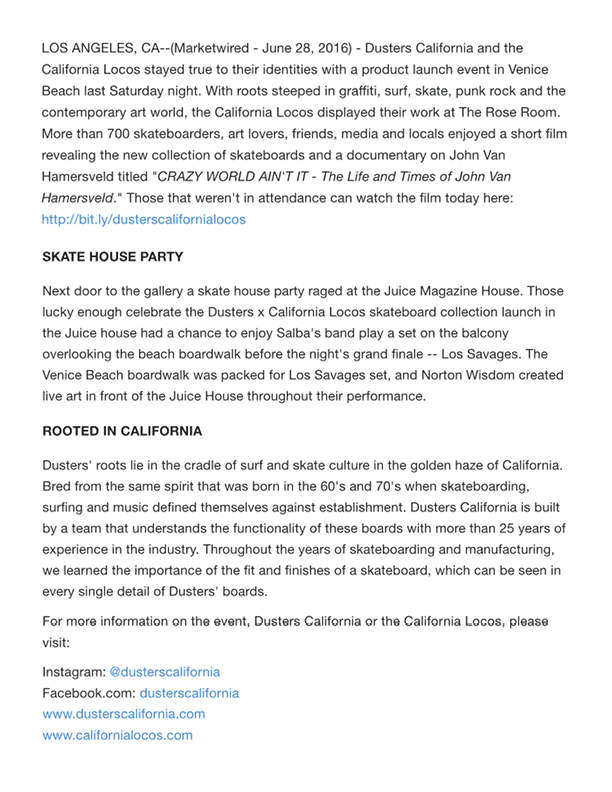 LOS ANGELES, CA--(Marketwired - June 28, 2016) - Dusters California and the California Locos stayed true to their identities with a product launch event in Venice Beach last Saturday night. With roots steeped in graffiti, surf, skate, punk rock and the contemporary art world, the California Locos displayed their work at The Rose Room. More than 700 skateboarders, art lovers, friends, media and locals enjoyed a short film revealing the new collection of skateboards and a documentary on John Van Hamersveld titled "CRAZY WORLD AIN'T IT - The Life and Times of John Van Hamersveld." Those that weren't in attendance can watch the film today here: http://bit.ly/dusterscalifornialocos

SKATE HOUSE PARTY

Next door to the gallery a skate house party raged at the Juice Magazine House. Those lucky enough celebrate the Dusters x California Locos skateboard collection launch in the Juice house had a chance to enjoy Salba's band play a set on the balcony overlooking the beach boardwalk before the night's grand finale -- Los Savages. The Venice Beach boardwalk was packed for Los Savages set, and Norton Wisdom created live art in front of the Juice House throughout their performance.

ROOTED IN CALIFORNIA

Dusters' roots lie in the cradle of surf and skate culture in the golden haze of California. Bred from the same spirit that was born in the 60's and 70's when skateboarding, surfing and music defined themselves against establishment. Dusters California is built by a team that understands the functionality of these boards with more than 25 years of experience in the industry. Throughout the years of skateboarding and manufacturing, we learned the importance of the fit and finishes of a skateboard, which can be seen in every single detail of Dusters' boards.

For more information on the event, Dusters California or the California Locos, please visit:

Instagram: @dusterscalifornia
Facebook.com: dusterscalifornia
www.dusterscalifornia.com
www.californialocos.com